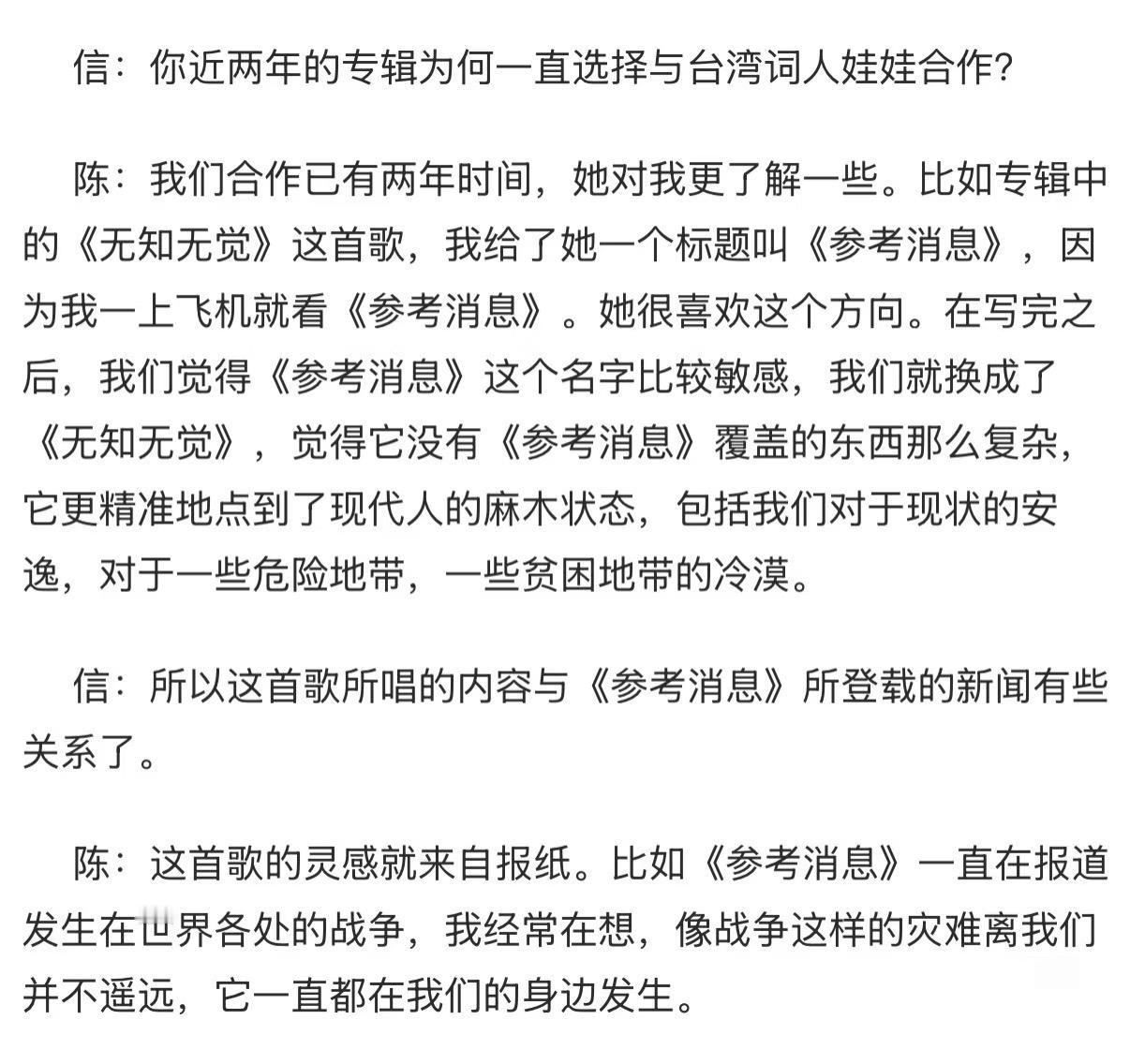 信：你近两年的专辑为何一直选择与台湾词人娃娃合作?

陈：我们合作已有两年时间，她对我更了解一些。比如专辑中的《无知无觉》这首歌，我给了她一个标题叫《参考消息》，因为我一上飞机就看《参考消息》。她很喜欢这个方向。在写完之后，我们觉得《参考消息》这个名字比较敏感，我们就换成了《无知无觉》，觉得它没有《参考消息》覆盖的东西那么复杂，它更精准地点到了现代人的麻木状态，包括我们对于现状的安逸，对于一些危险地带，一些贫困地带的冷漠。

信：所以这首歌所唱的内容与《参考消息》所登载的新闻有些关系了。

陈：这首歌的灵感就来自报纸。比如《参考消息》一直在报道发生在世界各处的战争，我经常在想，像战争这样的灾难离我们并不遥远，它一直都在我们的身边发生。